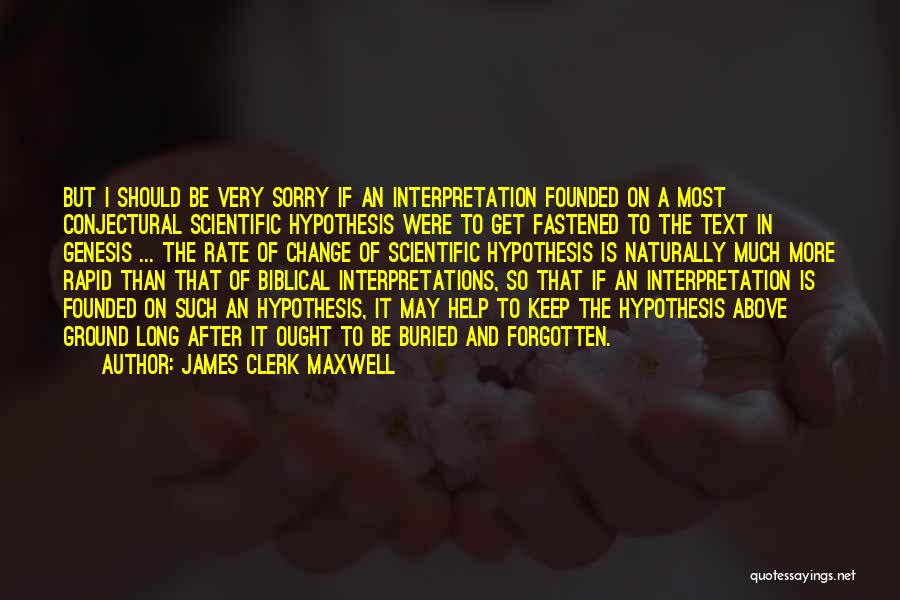 BUT I SHOULD BE VERY SORRY IF AN INTERPRETATION FOUNDED ON A MOST CONJECTURAL SCIENTIFIC HYPOTHESIS WERE TO GET FASTENED TO THE TEXT IN GENESIS ... THE RATE OF CHANGE OF SCIENTIFIC HYPOTHESIS IS NATURALLY MUCH MORE RAPID THAN THAT OF BIBLICAL INTERPRETATIONS, SO THAT IF AN INTERPRETATION IS FOUNDED ON SUCH AN HYPOTHESIS, IT MAY HELP TO KEEP THE HYPOTHESIS ABOVE GROUND LONG AFTER IT OUGHT TO BE BURIED AND FORGOTTEN.

AUTHOR: JAMES CLERK MAXWELL

quotessayings.net